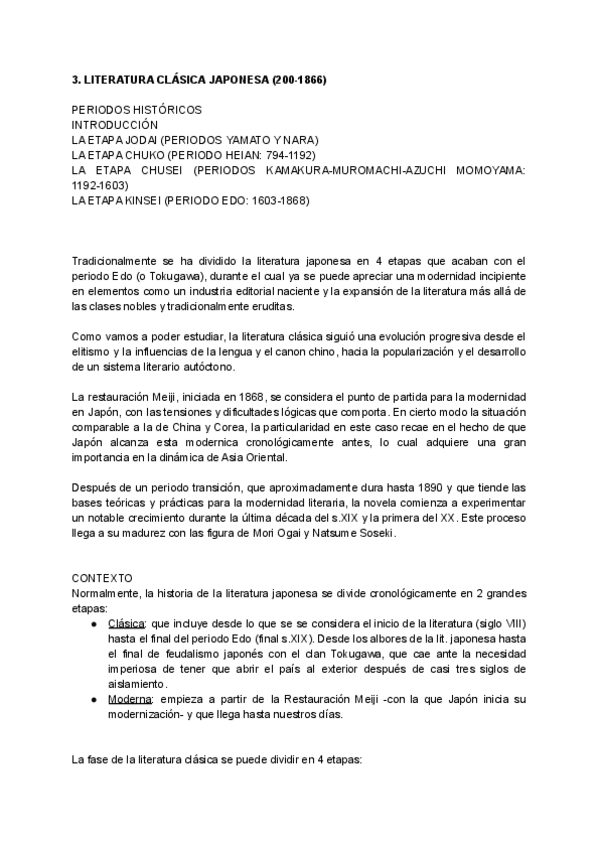 3. LITERATURA CLÁSICA JAPONESA (200-1866)

PERIODOS HISTÓRICOS
INTRODUCCIÓN
LA ETAPA JODAI (PERIODOS YAMATO Y NARA)
LA ETAPA CHUKO (PERIODO HEIAN: 794-1192)
LA ETAPA CHUSEI (PERIODOS KAMAKURA-MUROMACHI-AZUCHI MOMOYAMA: 1192-1603)
LA ETAPA KINSEI (PERIODO EDO: 1603-1868)

Tradicionalmente se ha dividido la literatura japonesa en 4 etapas que acaban con el periodo Edo (o Tokugawa), durante el cual ya se puede apreciar una modernidad incipiente en elementos como un industria editorial naciente y la expansión de la literatura más allá de las clases nobles y tradicionalmente eruditas.

Como vamos a poder estudiar, la literatura clásica siguió una evolución progresiva desde el elitismo y la influencias de la lengua y el canon chino, hacia la popularización y el desarrollo de un sistema literario autóctono.

La restauración Meiji, iniciada en 1868, se considera el punto de partida para la modernidad en Japón, con las tensiones y dificultades lógicas que comporta. En cierto modo la situación comparable a la de China y Corea, la particularidad en este caso recae en el hecho de que Japón alcanza esta modernica cronológicamente antes, lo cual adquiere una gran importancia en la dinámica de Asia Oriental.

Después de un periodo transición, que aproximadamente dura hasta 1890 y que tiende las bases teóricas y prácticas para la modernidad literaria, la novela comienza a experimentar un notable crecimiento durante la última década del s.XIX y la primera del XX. Este proceso llega a su madurez con las figura de Mori Ogai y Natsume Soseki.

CONTEXTO
Normalmente, la historia de la literatura japonesa se divide cronológicamente en 2 grandes etapas:
● Clásica: que incluye desde lo que se se considera el inicio de la literatura (siglo VIII) hasta el final del periodo Edo (final s.XIX). Desde los albores de la lit. japonesa hasta el final de feudalismo japonés con el clan Tokugawa, que cae ante la necesidad imperiosa de tener que abrir el país al exterior después de casi tres siglos de aislamiento.
● Moderna: empieza a partir de la Restauración Meiji -con la que Japón inicia su modernización- y que llega hasta nuestros días.

La fase de la literatura clásica se puede dividir en 4 etapas: